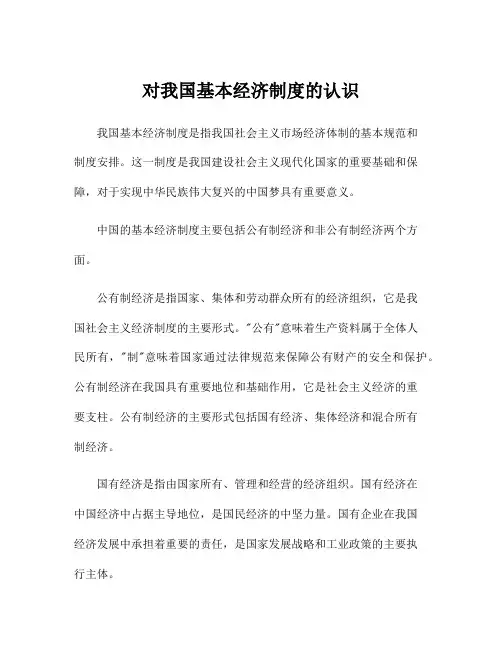 对我国基本经济制度的认识

我国基本经济制度是指我国社会主义市场经济体制的基本规范和制度安排。这一制度是我国建设社会主义现代化国家的重要基础和保障，对于实现中华民族伟大复兴的中国梦具有重要意义。

中国的基本经济制度主要包括公有制经济和非公有制经济两个方面。

公有制经济是指国家、集体和劳动群众所有的经济组织，它是我国社会主义经济制度的主要形式。"公有"意味着生产资料属于全体人民所有，"制"意味着国家通过法律规范来保障公有财产的安全和保护。公有制经济在我国具有重要地位和基础作用，它是社会主义经济的重要支柱。公有制经济的主要形式包括国有经济、集体经济和混合所有制经济。

国有经济是指由国家所有、管理和经营的经济组织。国有经济在中国经济中占据主导地位，是国民经济的中坚力量。国有企业在我国经济发展中承担着重要的责任，是国家发展战略和工业政策的主要执行主体。